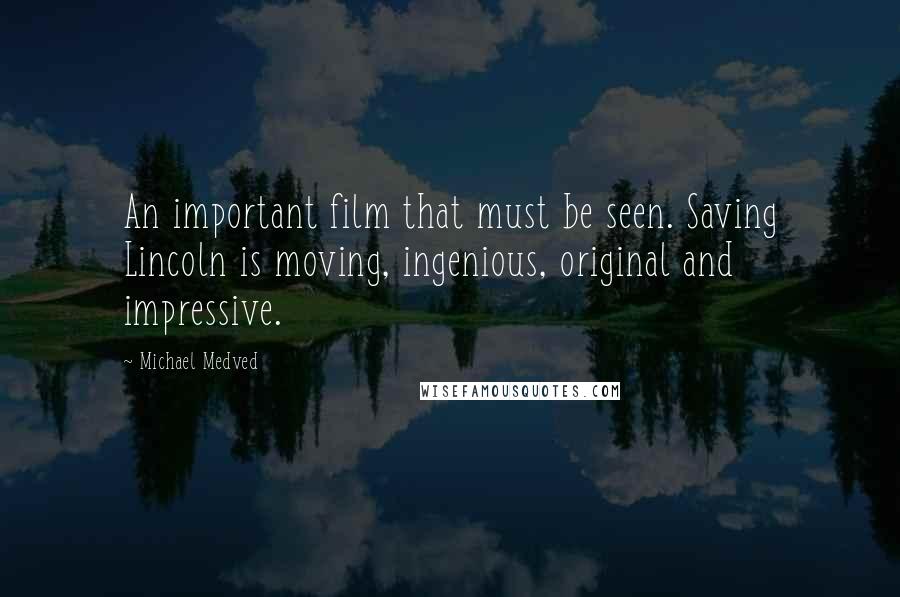 An important film that must be seen. Saving Lincoln is moving, ingenious, original and impressive.

~ Michael Medved

WISEFAMOUSQUOTES.COM